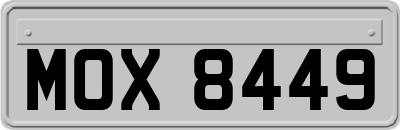 MOX 8449